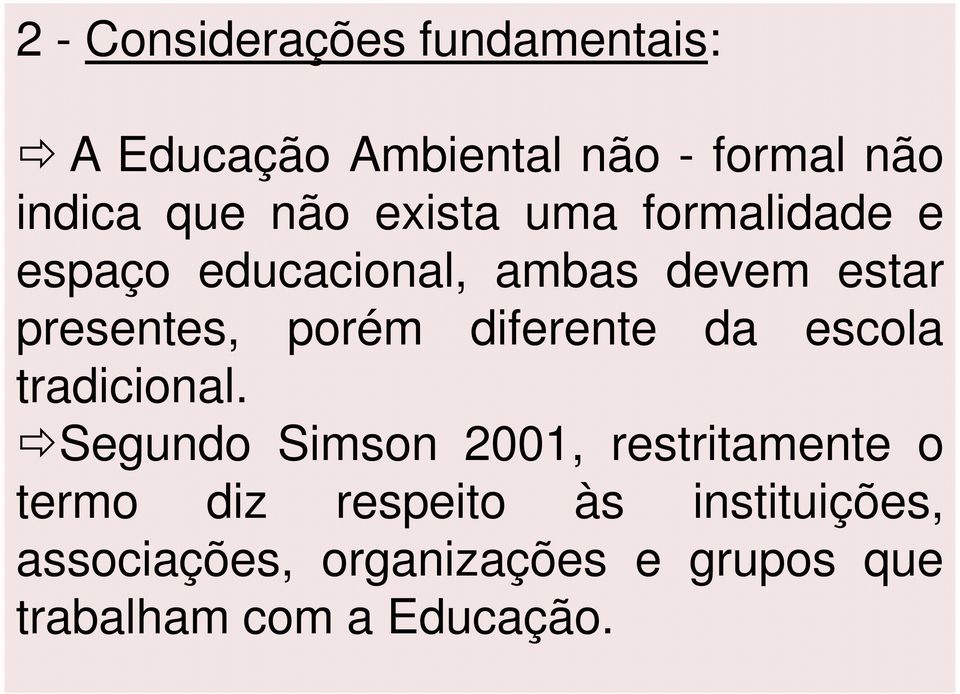 2 - Considerações fundamentais:

⇨ A Educação Ambiental não - formal não indica que não exista uma formalidade e espaço educacional, ambas devem estar presentes, porém diferente da escola tradicional.

⇨Segundo Simson 2001, restritamente o termo diz respeito às instituições, associações, organizações e grupos que trabalham com a Educação.